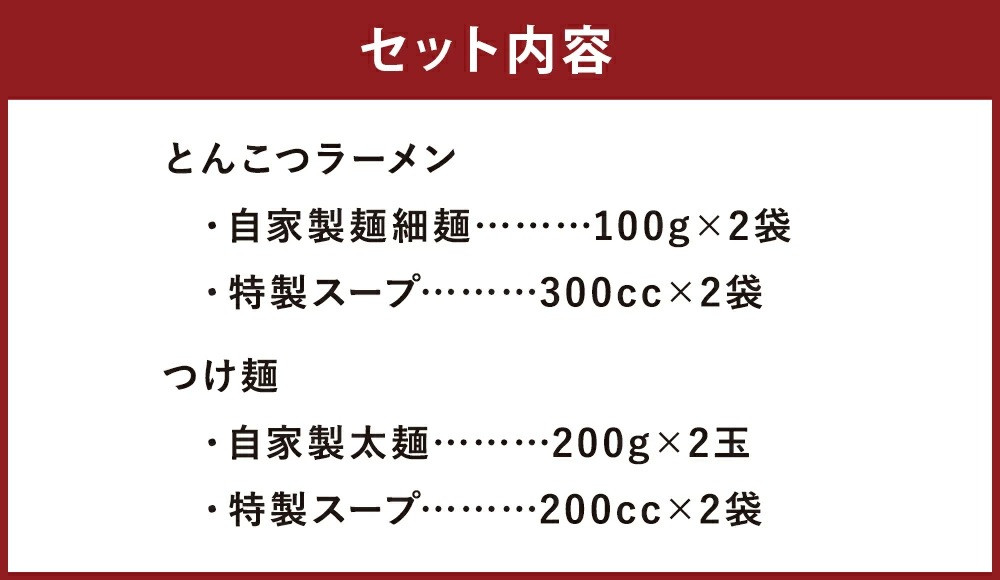 セット内容

とんこつラーメン

・自家製麺細麺………100g×2袋

・特製スープ………300cc×2袋

つけ麺

・自家製太麺………200g×2玉

・特製スープ………200cc×2袋